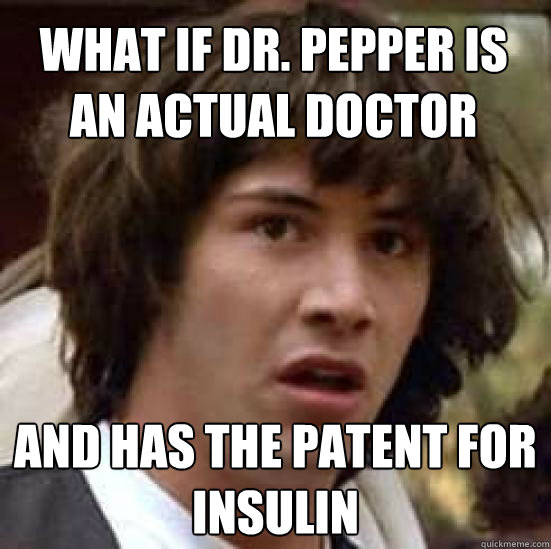 WHAT IF DR. PEPPER IS AN ACTUAL DOCTOR

AND HAS THE PATENT FOR INSULIN

quickmeme.com